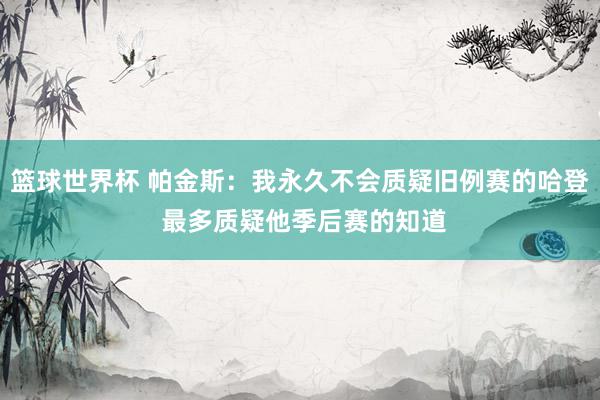 篮球世界杯 帕金斯：我永久不会质疑旧例赛的哈登 最多质疑他季后赛的知道